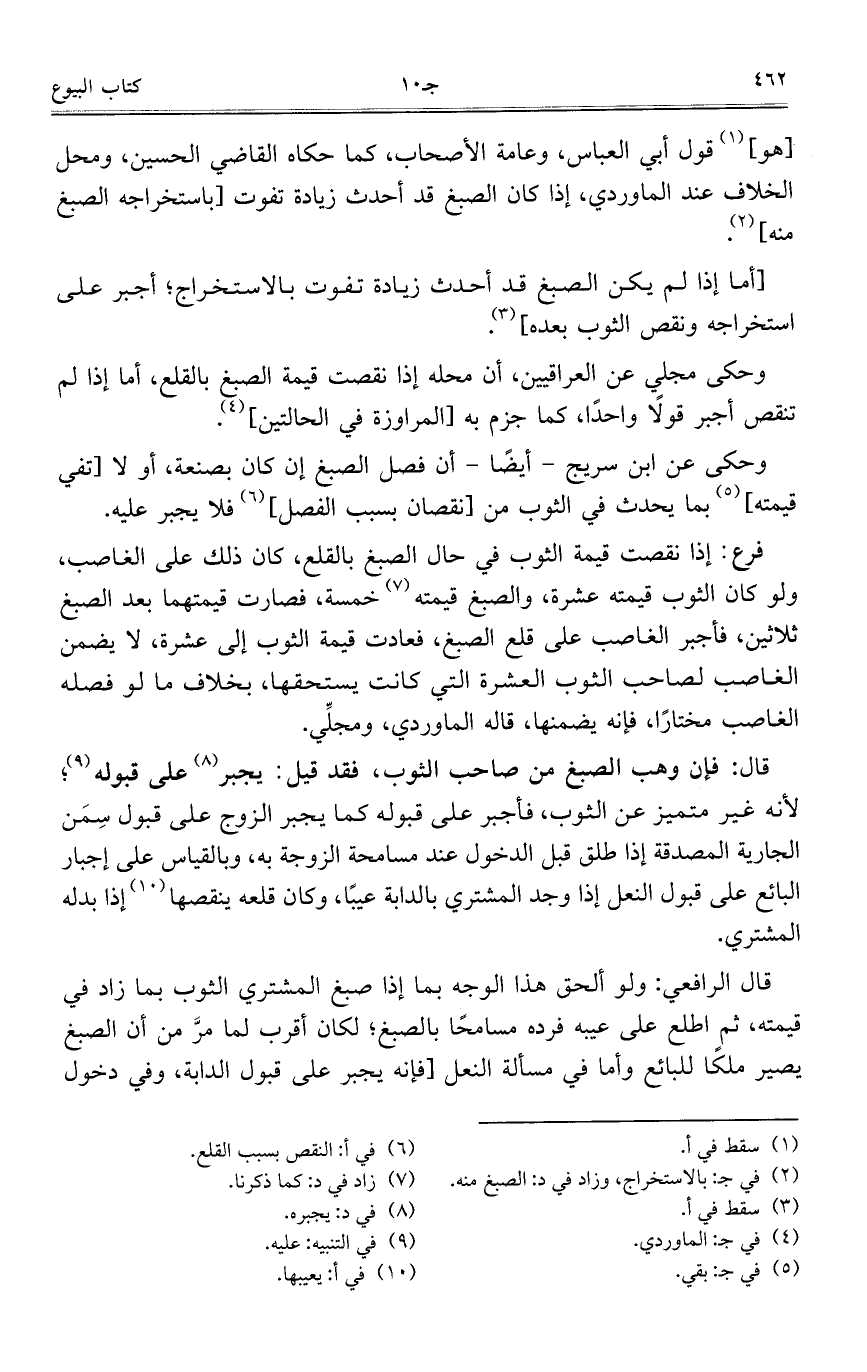 ٤٦٢ جـ١٠ كتاب البيوع

[هو]$^{(١)}$ قول أبي العباس، وعامة الأصحاب، كما حكاه القاضي الحسين، ومحل الخلاف عند الماوردي، إذا كان الصبغ قد أحدث زيادة تفوت [باستخراجه الصبغ منه]$^{(٢)}$.

[أما إذا لم يكن الصبغ قد أحدث زيادة تفوت بالاستخراج؛ أجبر على استخراجه ونقص الثوب بعده]$^{(٣)}$.

وحكى مجلي عن العراقيين، أن محله إذا نقصت قيمة الصبغ بالقلع، أما إذا لم تنقص أجبر قولًا واحدًا، كما جزم به [المراوزة في الحالتين]$^{(٤)}$.

وحكى عن ابن سريج - أيضًا - أن فصل الصبغ إن كان بصنعة، أو لا [تفي قيمته]$^{(٥)}$ بما يحدث في الثوب من [نقصان بسبب الفصل]$^{(٦)}$ فلا يجبر عليه.

فرع: إذا نقصت قيمة الثوب في حال الصبغ بالقلع، كان ذلك على الغاصب، ولو كان الثوب قيمته عشرة، والصبغ قيمته$^{(٧)}$ خمسة، فصارت قيمتهما بعد الصبغ ثلاثين، فأجبر الغاصب على قلع الصبغ، فعادت قيمة الثوب إلى عشرة، لا يضمن الغاصب لصاحب الثوب العشرة التي كانت يستحقها، بخلاف ما لو فصله الغاصب مختارًا، فإنه يضمنها، قاله الماوردي، ومجلِّي.

قال: فإن وهب الصبغ من صاحب الثوب، فقد قيل: يجبر$^{(٨)}$ على قبوله$^{(٩)}$؛ لأنه غير متميز عن الثوب، فأجبر على قبوله كما يجبر الزوج على قبول سِمَن الجارية المصدقة إذا طلق قبل الدخول عند مسامحة الزوجة به، وبالقياس على إجبار البائع على قبول النعل إذا وجد المشتري بالدابة عيبًا، وكان قلعه ينقصها$^{(١٠)}$ إذا بدله المشتري.

قال الرافعي: ولو ألحق هذا الوجه بما إذا صبغ المشتري الثوب بما زاد في قيمته، ثم اطلع على عيبه فرده مسامحًا بالصبغ؛ لكان أقرب لما مرَّ من أن الصبغ يصير ملكًا للبائع وأما في مسألة النعل [فإنه يجبر على قبول الدابة، وفي دخول

(١) سقط في أ.
(٢) في جـ: بالاستخراج، وزاد في د: الصبغ منه.
(٣) سقط في أ.
(٤) في جـ: الماوردي.
(٥) في جـ: بقي.
(٦) في أ: النقص بسبب القلع.
(٧) زاد في د: كما ذكرنا.
(٨) في د: يجبره.
(٩) في التنبيه: عليه.
(١٠) في أ: يعيبها.